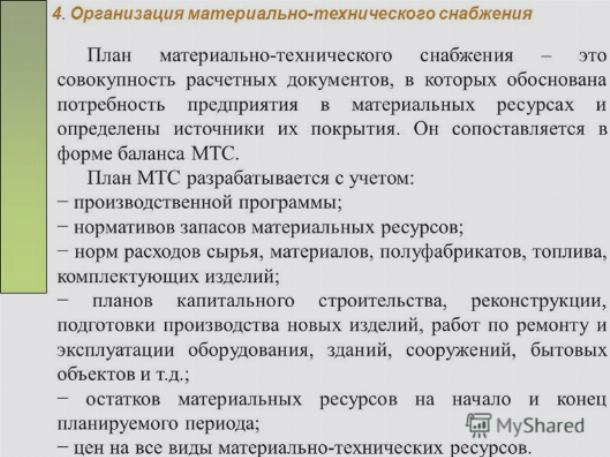 4. Организация материально-технического снабжения

План материально-технического снабжения – это совокупность расчетных документов, в которых обоснована потребность предприятия в материальных ресурсах и определены источники их покрытия. Он сопоставляется в форме баланса МТС.

План МТС разрабатывается с учетом:
− производственной программы;
− нормативов запасов материальных ресурсов;
− норм расходов сырья, материалов, полуфабрикатов, топлива, комплектующих изделий;
− планов капитального строительства, реконструкции, подготовки производства новых изделий, работ по ремонту и эксплуатации оборудования, зданий, сооружений, бытовых объектов и т.д.;
− остатков материальных ресурсов на начало и конец планируемого периода;
− цен на все виды материально-технических ресурсов.

MyShared